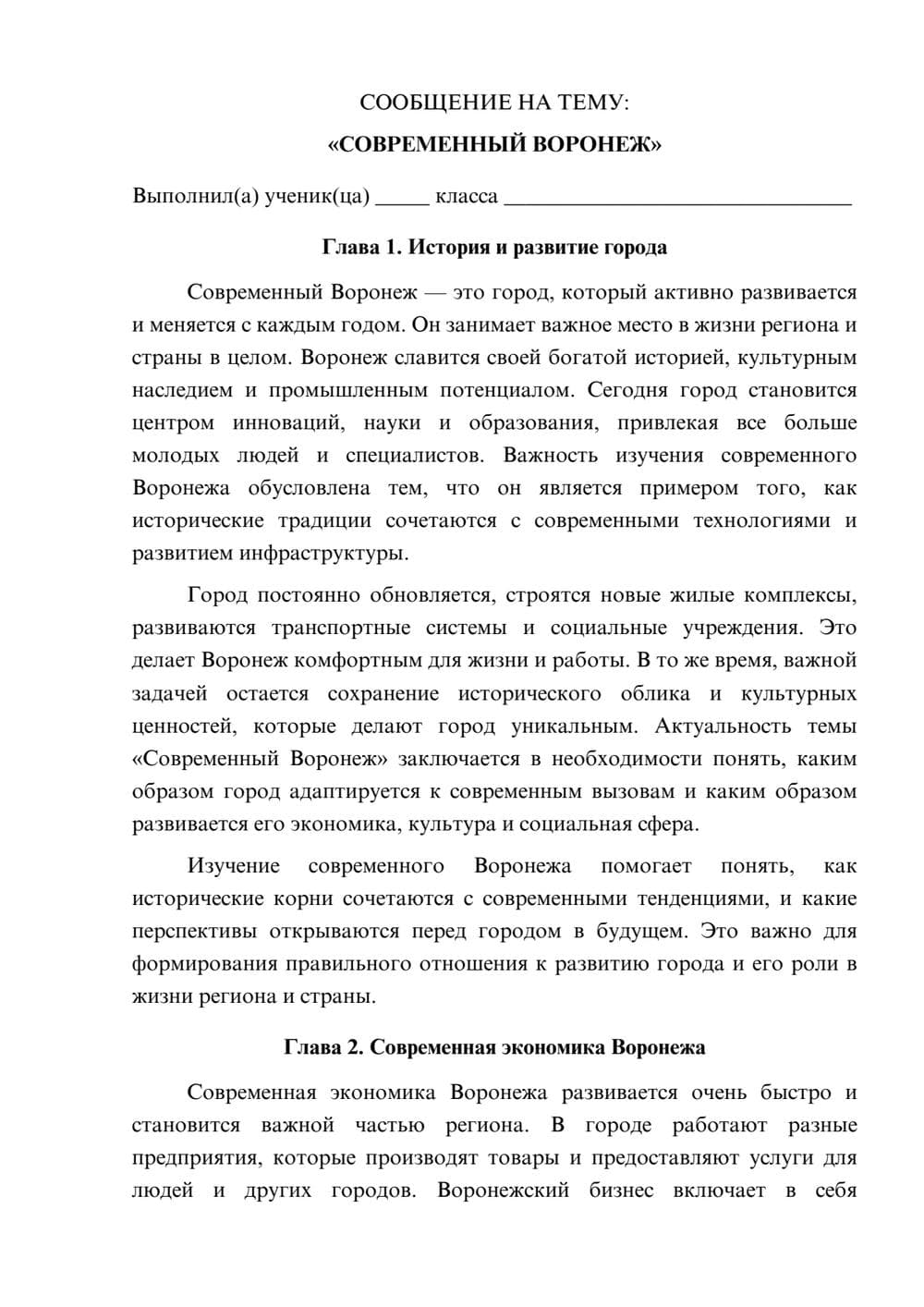 СООБЩЕНИЕ НА ТЕМУ:

«СОВРЕМЕННЫЙ ВОРОНЕЖ»

Выполнил(а) ученик(ца) ____ класса ____

Глава 1. История и развитие города

Современный Воронеж — это город, который активно развивается и меняется с каждым годом. Он занимает важное место в жизни региона и страны в целом. Воронеж славится своей богатой историей, культурным наследием и промышленным потенциалом. Сегодня город становится центром инноваций, науки и образования, привлекая все больше молодых людей и специалистов. Важность изучения современного Воронежа обусловлена тем, что он является примером того, как исторические традиции сочетаются с современными технологиями и развитием инфраструктуры.

Город постоянно обновляется, строятся новые жилые комплексы, развиваются транспортные системы и социальные учреждения. Это делает Воронеж комфортным для жизни и работы. В то же время, важной задачей остается сохранение исторического облика и культурных ценностей, которые делают город уникальным. Актуальность темы «Современный Воронеж» заключается в необходимости понять, каким образом город адаптируется к современным вызовам и каким образом развивается его экономика, культура и социальная сфера.

Изучение современного Воронежа помогает понять, как исторические корни сочетаются с современными тенденциями, и какие перспективы открываются перед городом в будущем. Это важно для формирования правильного отношения к развитию города и его роли в жизни региона и страны.

Глава 2. Современная экономика Воронежа

Современная экономика Воронежа развивается очень быстро и становится важной частью региона. В городе работают разные предприятия, которые производят товары и предоставляют услуги для людей и других городов. Воронежский бизнес включает в себя